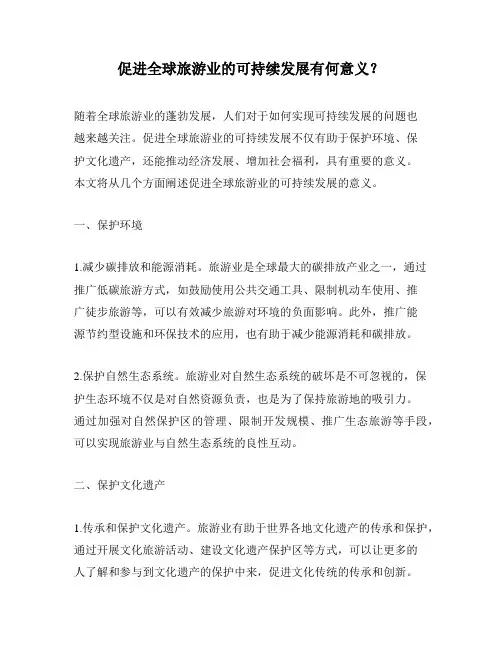 促进全球旅游业的可持续发展有何意义？

随着全球旅游业的蓬勃发展，人们对于如何实现可持续发展的问题也越来越关注。促进全球旅游业的可持续发展不仅有助于保护环境、保护文化遗产，还能推动经济发展、增加社会福利，具有重要的意义。本文将从几个方面阐述促进全球旅游业的可持续发展的意义。

一、保护环境

1.减少碳排放和能源消耗。旅游业是全球最大的碳排放产业之一，通过推广低碳旅游方式，如鼓励使用公共交通工具、限制机动车使用、推广徒步旅游等，可以有效减少旅游对环境的负面影响。此外，推广能源节约型设施和环保技术的应用，也有助于减少能源消耗和碳排放。

2.保护自然生态系统。旅游业对自然生态系统的破坏是不可忽视的，保护生态环境不仅是对自然资源负责，也是为了保持旅游地的吸引力。通过加强对自然保护区的管理、限制开发规模、推广生态旅游等手段，可以实现旅游业与自然生态系统的良性互动。

二、保护文化遗产

1.传承和保护文化遗产。旅游业有助于世界各地文化遗产的传承和保护，通过开展文化旅游活动、建设文化遗产保护区等方式，可以让更多的人了解和参与到文化遗产的保护中来，促进文化传统的传承和创新。